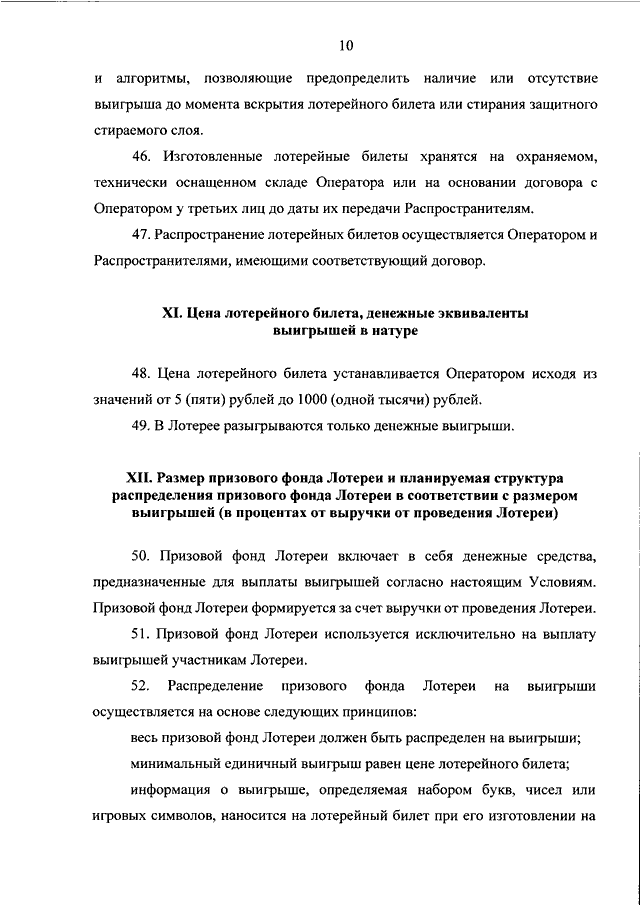 10

и алгоритмы, позволяющие предопределить наличие или отсутствие выигрыша до момента вскрытия лотерейного билета или стирания защитного стираемого слоя.

46. Изготовленные лотерейные билеты хранятся на охраняемом, технически оснащенном складе Оператора или на основании договора с Оператором у третьих лиц до даты их передачи Распространителям.

47. Распространение лотерейных билетов осуществляется Оператором и Распространителями, имеющими соответствующий договор.

XI. Цена лотерейного билета, денежные эквиваленты выигрышей в натуре

48. Цена лотерейного билета устанавливается Оператором исходя из значений от 5 (пяти) рублей до 1000 (одной тысячи) рублей.

49. В Лотерее разыгрываются только денежные выигрыши.

XII. Размер призового фонда Лотереи и планируемая структура распределения призового фонда Лотереи в соответствии с размером выигрышей (в процентах от выручки от проведения Лотереи)

50. Призовой фонд Лотереи включает в себя денежные средства, предназначенные для выплаты выигрышей согласно настоящим Условиям. Призовой фонд Лотереи формируется за счет выручки от проведения Лотереи.

51. Призовой фонд Лотереи используется исключительно на выплату выигрышей участникам Лотереи.

52. Распределение призового фонда Лотереи на выигрыши осуществляется на основе следующих принципов:

весь призовой фонд Лотереи должен быть распределен на выигрыши;

минимальный единичный выигрыш равен цене лотерейного билета;

информация о выигрыше, определяемая набором букв, чисел или игровых символов, наносится на лотерейный билет при его изготовлении на